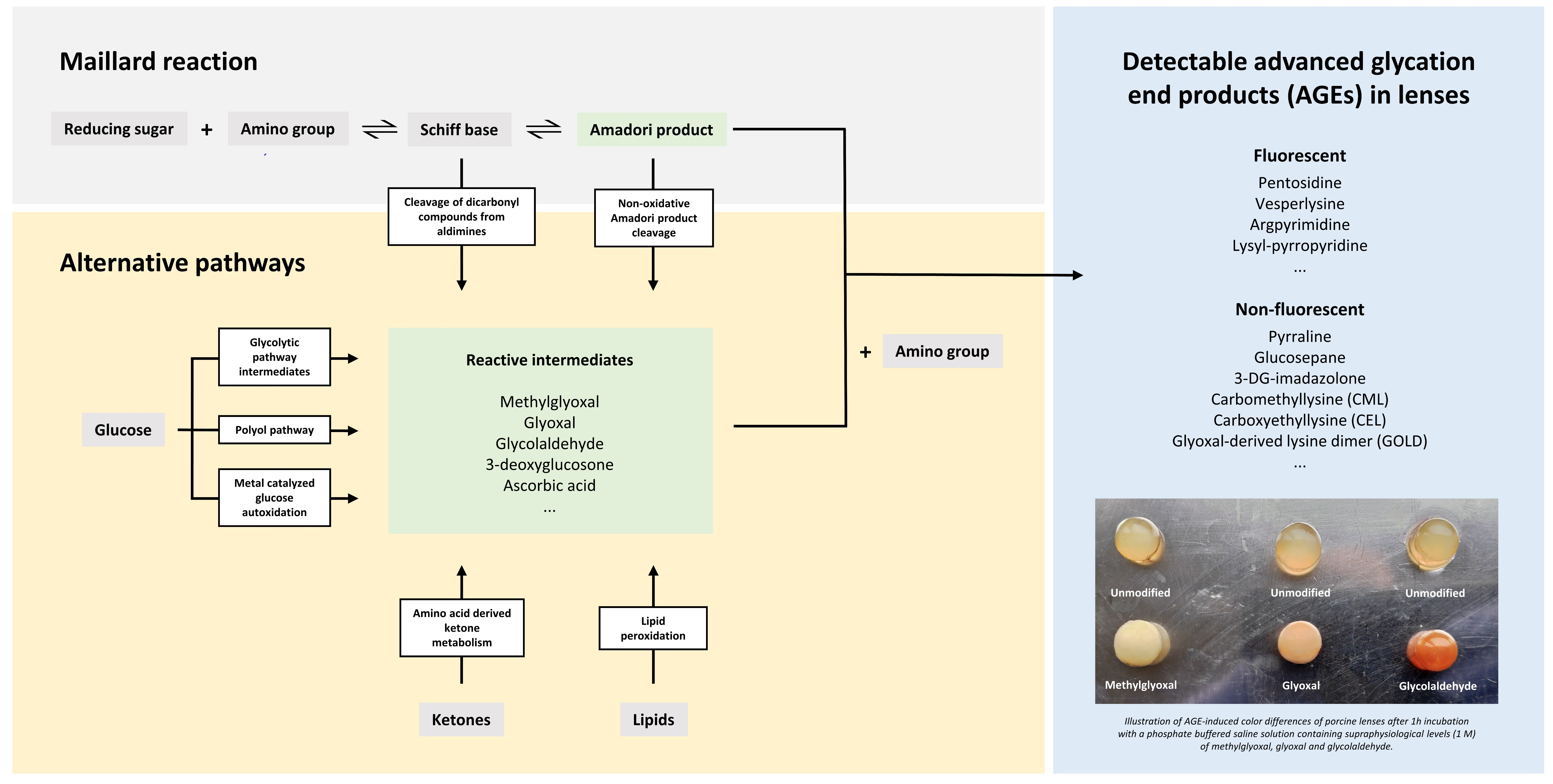 Maillard reaction

Reducing sugar + Amino group ⇌ Schiff base ⇌ Amadori product

Cleavage of dicarbonyl compounds from aldimines

Non-oxidative Amadori product cleavage

Alternative pathways

Glucose

Glycolytic pathway intermediates

Polyol pathway

Metal catalyzed glucose autoxidation

Reactive intermediates

Methylglyoxal
Glyoxal
Glycolaldehyde
3-deoxyglucosone
Ascorbic acid
...

Amino acid derived ketone metabolism

Lipid peroxidation

Ketones

Lipids

+ Amino group

Detectable advanced glycation end products (AGEs) in lenses

Fluorescent

Pentosidine
Vesperlysine
Argpyrimidine
Lysyl-pyrropyridine
...

Non-fluorescent

Pyrraline
Glucosepane
3-DG-imadazolone
Carbomethyllysine (CML)
Carboxyethyllysine (CEL)
Glyoxal-derived lysine dimer (GOLD)
...

Unmodified Unmodified Unmodified

Methylglyoxal Glyoxal Glycolaldehyde

Illustration of AGE-induced color differences of porcine lenses after 1h incubation with a phosphate buffered saline solution containing supraphysiological levels (1 M) of methylglyoxal, glyoxal and glycolaldehyde.